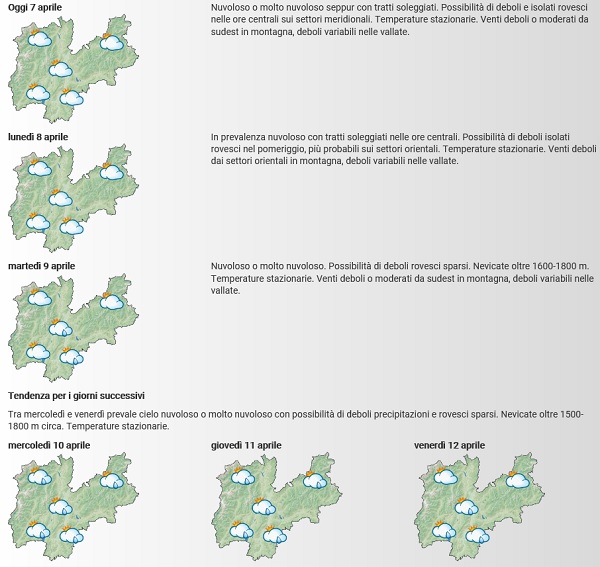 Oggi 7 aprile

Nuvoloso o molto nuvoloso seppur con tratti soleggiati. Possibilità di deboli e isolati rovesci nelle ore centrali sui settori meridionali. Temperature stazionarie. Venti deboli o moderati da sudest in montagna, deboli variabili nelle vallate.

lunedì 8 aprile

In prevalenza nuvoloso con tratti soleggiati nelle ore centrali. Possibilità di deboli isolati rovesci nel pomeriggio, più probabili sui settori orientali. Temperature stazionarie. Venti deboli dai settori orientali in montagna, deboli variabili nelle vallate.

martedì 9 aprile

Nuvoloso o molto nuvoloso. Possibilità di deboli rovesci sparsi. Nevicate oltre 1600-1800 m. Temperature stazionarie. Venti deboli o moderati da sudest in montagna, deboli variabili nelle vallate.

Tendenza per i giorni successivi

Tra mercoledì e venerdì prevale cielo nuvoloso o molto nuvoloso con possibilità di deboli precipitazioni e rovesci sparsi. Nevicate oltre 1500-1800 m circa. Temperature stazionarie.

mercoledì 10 aprile

giovedì 11 aprile

venerdì 12 aprile